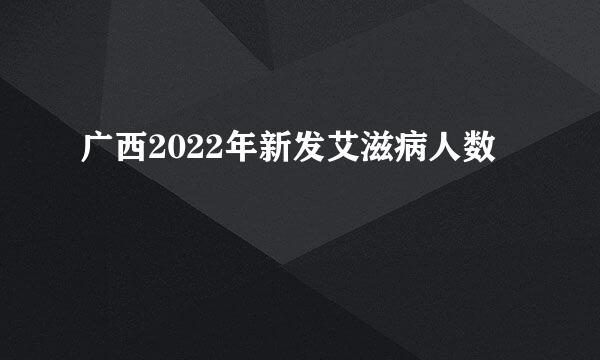 广西2022年新发艾滋病人数